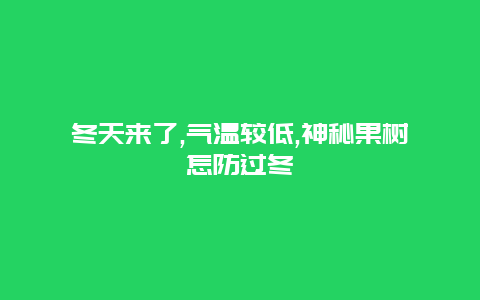 冬天来了,气温较低,神秘果树怎防过冬